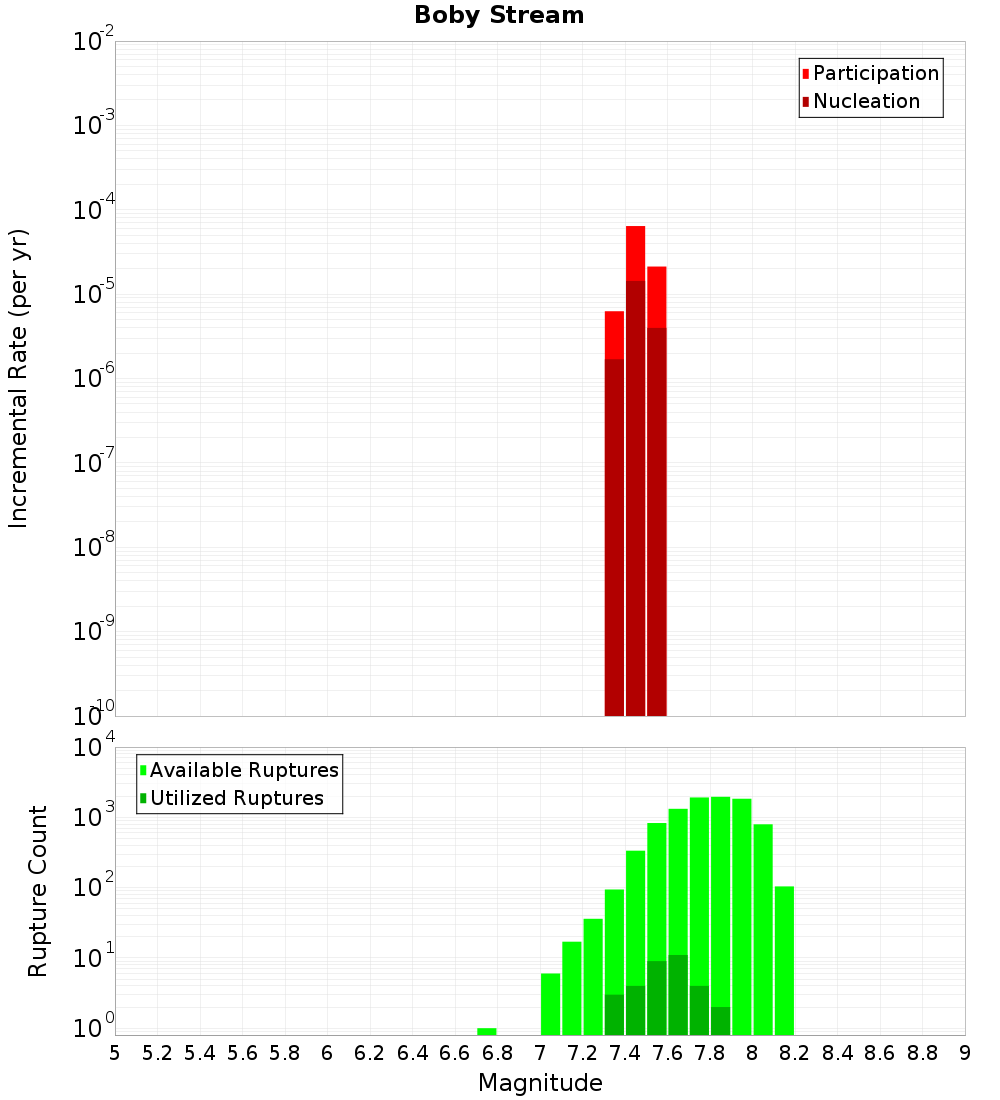 Boby Stream

Participation
Nucleation

Incremental Rate (per yr)

$10^{-2}$
$10^{-3}$
$10^{-4}$
$10^{-5}$
$10^{-6}$
$10^{-7}$
$10^{-8}$
$10^{-9}$
$10^{-10}$

Available Ruptures
Utilized Ruptures

Rupture Count

$10^{4}$
$10^{3}$
$10^{2}$
$10^{1}$
$10^{0}$

5 5.2 5.4 5.6 5.8 6 6.2 6.4 6.6 6.8 7 7.2 7.4 7.6 7.8 8 8.2 8.4 8.6 8.8 9

Magnitude